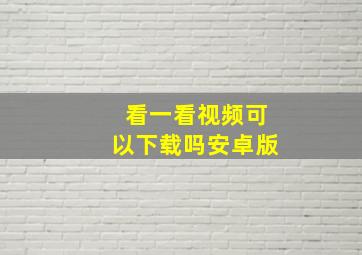 看一看视频可以下载吗安卓版